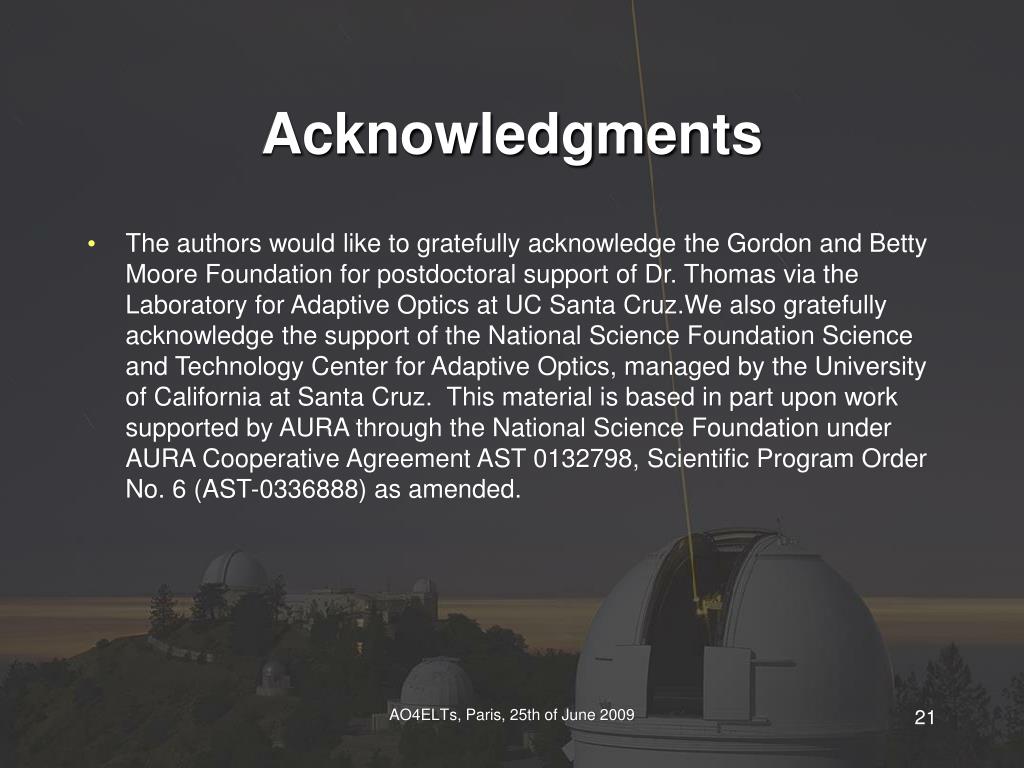 Acknowledgments

• The authors would like to gratefully acknowledge the Gordon and Betty Moore Foundation for postdoctoral support of Dr. Thomas via the Laboratory for Adaptive Optics at UC Santa Cruz.We also gratefully acknowledge the support of the National Science Foundation Science and Technology Center for Adaptive Optics, managed by the University of California at Santa Cruz.  This material is based in part upon work supported by AURA through the National Science Foundation under AURA Cooperative Agreement AST 0132798, Scientific Program Order No. 6 (AST-0336888) as amended.

AO4ELTs, Paris, 25th of June 2009

21